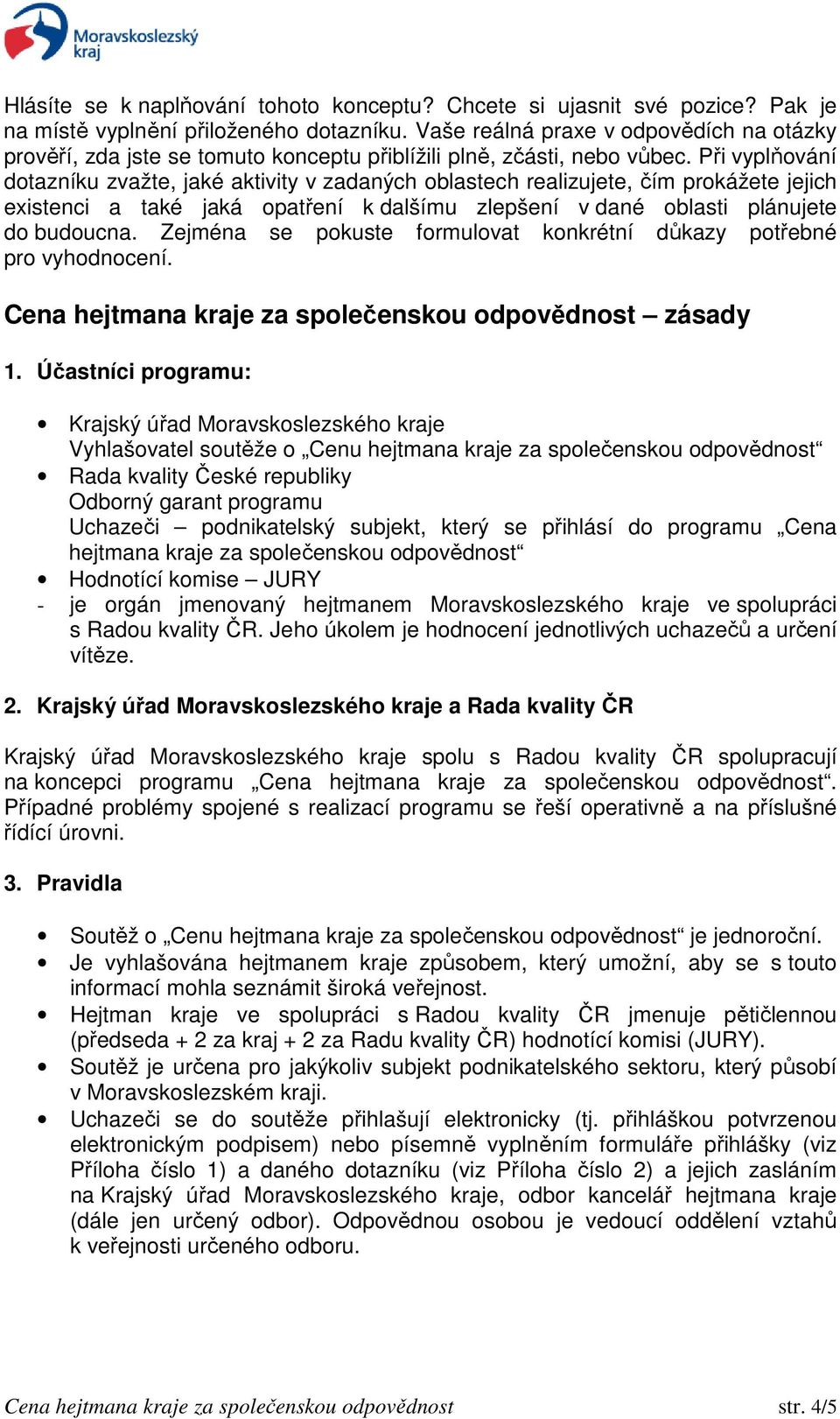 Moravskoslezský kraj

Hlásíte se k naplňování tohoto konceptu? Chcete si ujasnit své pozice? Pak je na místě vyplnění přiloženého dotazníku. Vaše reálná praxe v odpovědích na otázky prověří, zda jste se tomuto konceptu přiblížili plně, zčásti, nebo vůbec. Při vyplňování dotazníku zvažte, jaké aktivity v zadaných oblastech realizujete, čím prokážete jejich existenci a také jaká opatření k dalšímu zlepšení v dané oblasti plánujete do budoucna. Zejména se pokuste formulovat konkrétní důkazy potřebné pro vyhodnocení.

Cena hejtmana kraje za společenskou odpovědnost – zásady

1. Účastníci programu:

• Krajský úřad Moravskoslezského kraje
Vyhlašovatel soutěže o „Cenu hejtmana kraje za společenskou odpovědnost“
• Rada kvality České republiky
Odborný garant programu
Uchazeči – podnikatelský subjekt, který se přihlásí do programu „Cena hejtmana kraje za společenskou odpovědnost“
• Hodnotící komise – JURY
- je orgán jmenovaný hejtmanem Moravskoslezského kraje ve spolupráci s Radou kvality ČR. Jeho úkolem je hodnocení jednotlivých uchazečů a určení vítěze.

2. Krajský úřad Moravskoslezského kraje a Rada kvality ČR

Krajský úřad Moravskoslezského kraje spolu s Radou kvality ČR spolupracují na koncepci programu „Cena hejtmana kraje za společenskou odpovědnost“. Případné problémy spojené s realizací programu se řeší operativně a na příslušné řídící úrovni.

3. Pravidla

• Soutěž o „Cenu hejtmana kraje za společenskou odpovědnost“ je jednoroční.
• Je vyhlašována hejtmanem kraje způsobem, který umožní, aby se s touto informací mohla seznámit široká veřejnost.
• Hejtman kraje ve spolupráci s Radou kvality ČR jmenuje pětičlennou (předseda + 2 za kraj + 2 za Radu kvality ČR) hodnotící komisi (JURY).
• Soutěž je určena pro jakýkoliv subjekt podnikatelského sektoru, který působí v Moravskoslezském kraji.
• Uchazeči se do soutěže přihlašují elektronicky (tj. přihláškou potvrzenou elektronickým podpisem) nebo písemně vyplněním formuláře přihlášky (viz Příloha číslo 1) a daného dotazníku (viz Příloha číslo 2) a jejich zasláním na Krajský úřad Moravskoslezského kraje, odbor kancelář hejtmana kraje (dále jen určený odbor). Odpovědnou osobou je vedoucí oddělení vztahů k veřejnosti určeného odboru.

Cena hejtmana kraje za společenskou odpovědnost str. 4/5